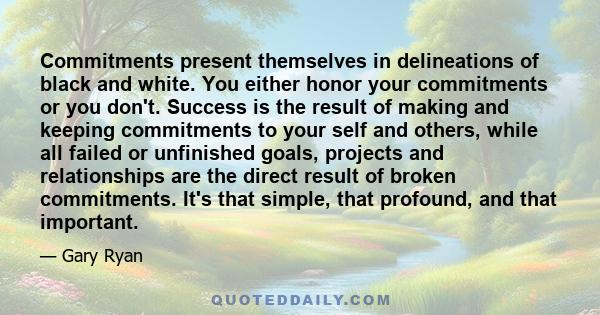 Commitments present themselves in delineations of black and white. You either honor your commitments or you don't. Success is the result of making and keeping commitments to your self and others, while all failed or unfinished goals, projects and relationships are the direct result of broken commitments. It's that simple, that profound, and that important.

— Gary Ryan

QUOTEDDAILY.COM